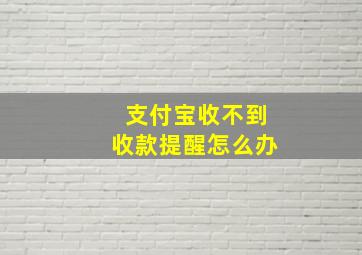 支付宝收不到
收款提醒怎么办